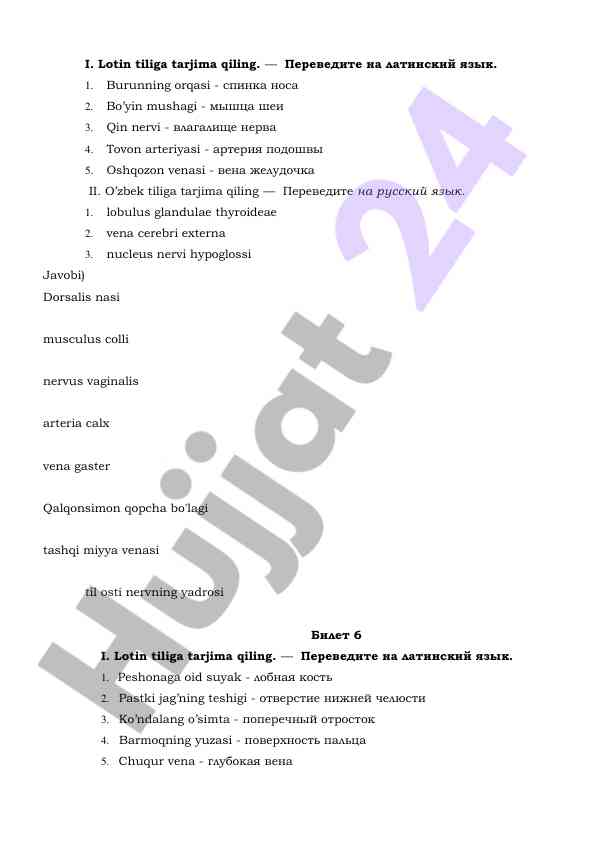 I. Lotin tiliga tarjima qiling. — Переведите на латинский язык.

1. Burunning orqasi - спинка носа
2. Bo'yin mushagi - мышца шеи
3. Qin nervi - влагалище нерва
4. Tovon arteriyasi - артерия подошвы
5. Oshqozon venasi - вена желудочка

II. O'zbek tiliga tarjima qiling — Переведите на русский язык.

1. lobulus glandulae thyroideae
2. vena cerebri externa
3. nucleus nervi hypoglossi

Javobi)

Dorsalis nasi

musculus colli

nervus vaginalis

arteria calx

vena gaster

Qalqonsimon qopcha bo'lagi

tashqi miyya venasi

til osti nervning yadrosi

Билет 6

I. Lotin tiliga tarjima qiling. — Переведите на латинский язык.

1. Peshonaga oid suyak - лобная кость
2. Pastki jag'ning teshigi - отверстие нижней челюсти
3. Ko'ndalang o'simta - поперечный отросток
4. Barmoqning yuzasi - поверхность пальца
5. Chuqur vena - глубокая вена

Hujjat 24